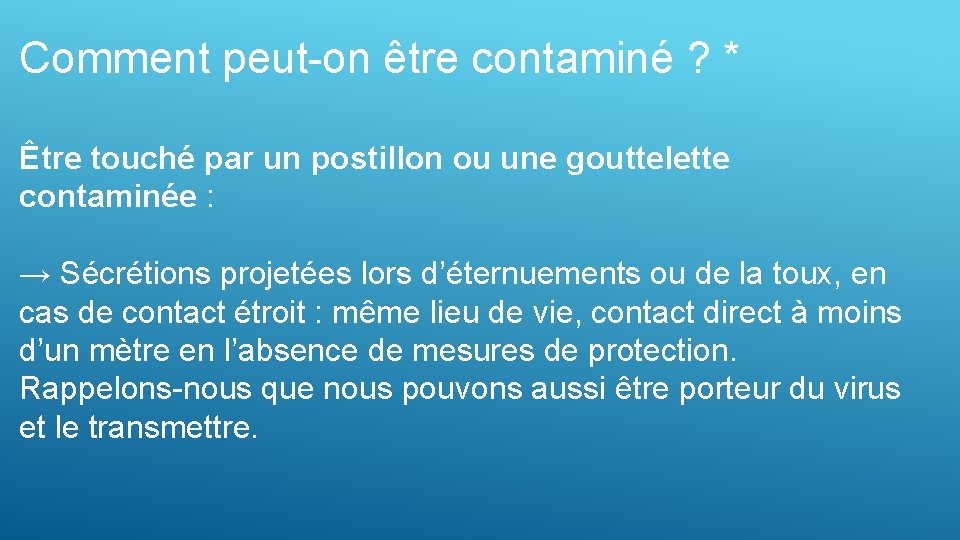 Comment peut-on être contaminé ? *

Être touché par un postillon ou une gouttelette contaminée :

→ Sécrétions projetées lors d’éternuements ou de la toux, en cas de contact étroit : même lieu de vie, contact direct à moins d’un mètre en l’absence de mesures de protection. Rappelons-nous que nous pouvons aussi être porteur du virus et le transmettre.